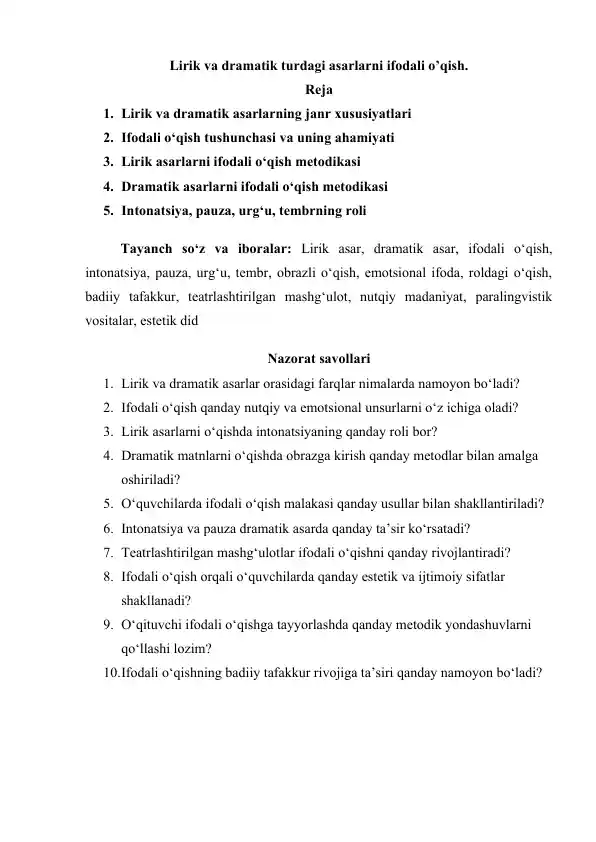 Lirik va dramatik turdagi asarlarni ifodali o’qish.
Reja

1. Lirik va dramatik asarlarning janr xususiyatlari
2. Ifodali o‘qish tushunchasi va uning ahamiyati
3. Lirik asarlarni ifodali o‘qish metodikasi
4. Dramatik asarlarni ifodali o‘qish metodikasi
5. Intonatsiya, pauza, urg‘u, tembrning roli

Tayanch so‘z va iboralar: Lirik asar, dramatik asar, ifodali o‘qish, intonatsiya, pauza, urg‘u, tembr, obrazli o‘qish, emotsional ifoda, roldagi o‘qish, badiiy tafakkur, teatrlashtirilgan mashg‘ulot, nutqiy madaniyat, paralingvistik vositalar, estetik did

Nazorat savollari

1. Lirik va dramatik asarlar orasidagi farqlar nimalarda namoyon bo‘ladi?
2. Ifodali o‘qish qanday nutqiy va emotsional unsurlarni o‘z ichiga oladi?
3. Lirik asarlarni o‘qishda intonatsiyaning qanday roli bor?
4. Dramatik matnlarni o‘qishda obrazga kirish qanday metodlar bilan amalga oshiriladi?
5. O‘quvchilarda ifodali o‘qish malakasi qanday usullar bilan shakllantiriladi?
6. Intonatsiya va pauza dramatik asarda qanday ta’sir ko‘rsatadi?
7. Teatrlashtirilgan mashg‘ulotlar ifodali o‘qishni qanday rivojlantiradi?
8. Ifodali o‘qish orqali o‘quvchilarda qanday estetik va ijtimoiy sifatlar shakllanadi?
9. O‘qituvchi ifodali o‘qishga tayyorlashda qanday metodik yondashuvlarni qo‘llashi lozim?
10. Ifodali o‘qishning badiiy tafakkur rivojiga ta’siri qanday namoyon bo‘ladi?